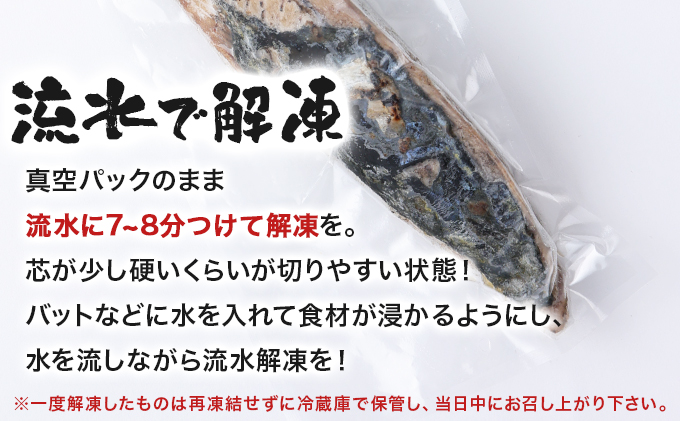 流水で解凍

真空パックのまま
流水に7~8分つけて解凍を。
芯が少し硬いくらいが切りやすい状態！
バットなどに水を入れて食材が浸かるようにし、
水を流しながら流水解凍を！

※一度解凍したものは再凍結せずに冷蔵庫で保管し、当日中にお召し上がり下さい。